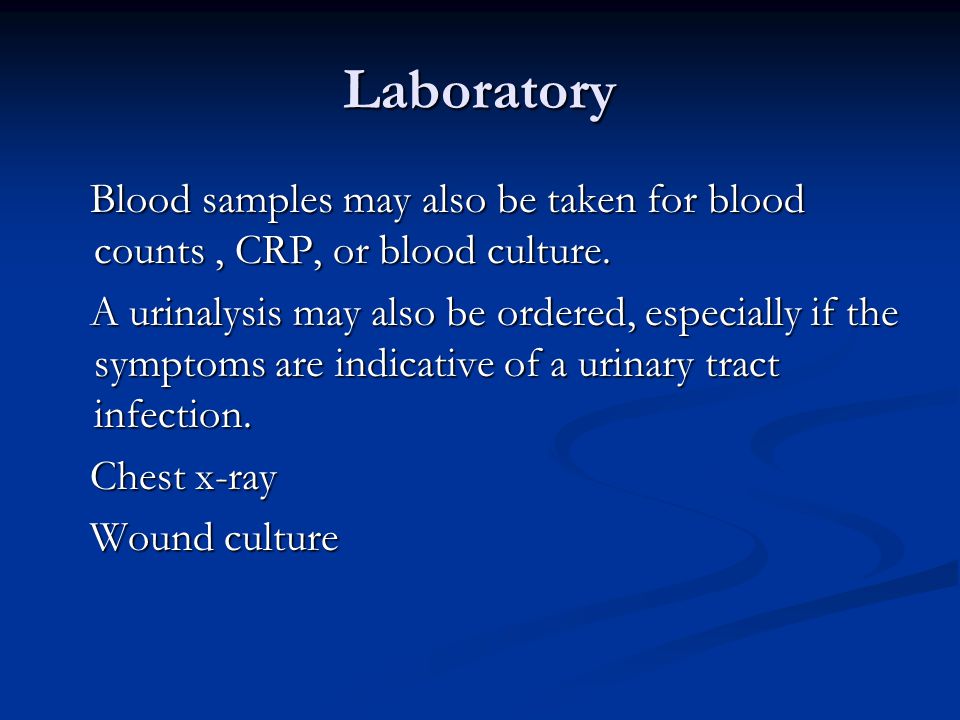 Laboratory

Blood samples may also be taken for blood counts , CRP, or blood culture.

A urinalysis may also be ordered, especially if the symptoms are indicative of a urinary tract infection.

Chest x-ray

Wound culture